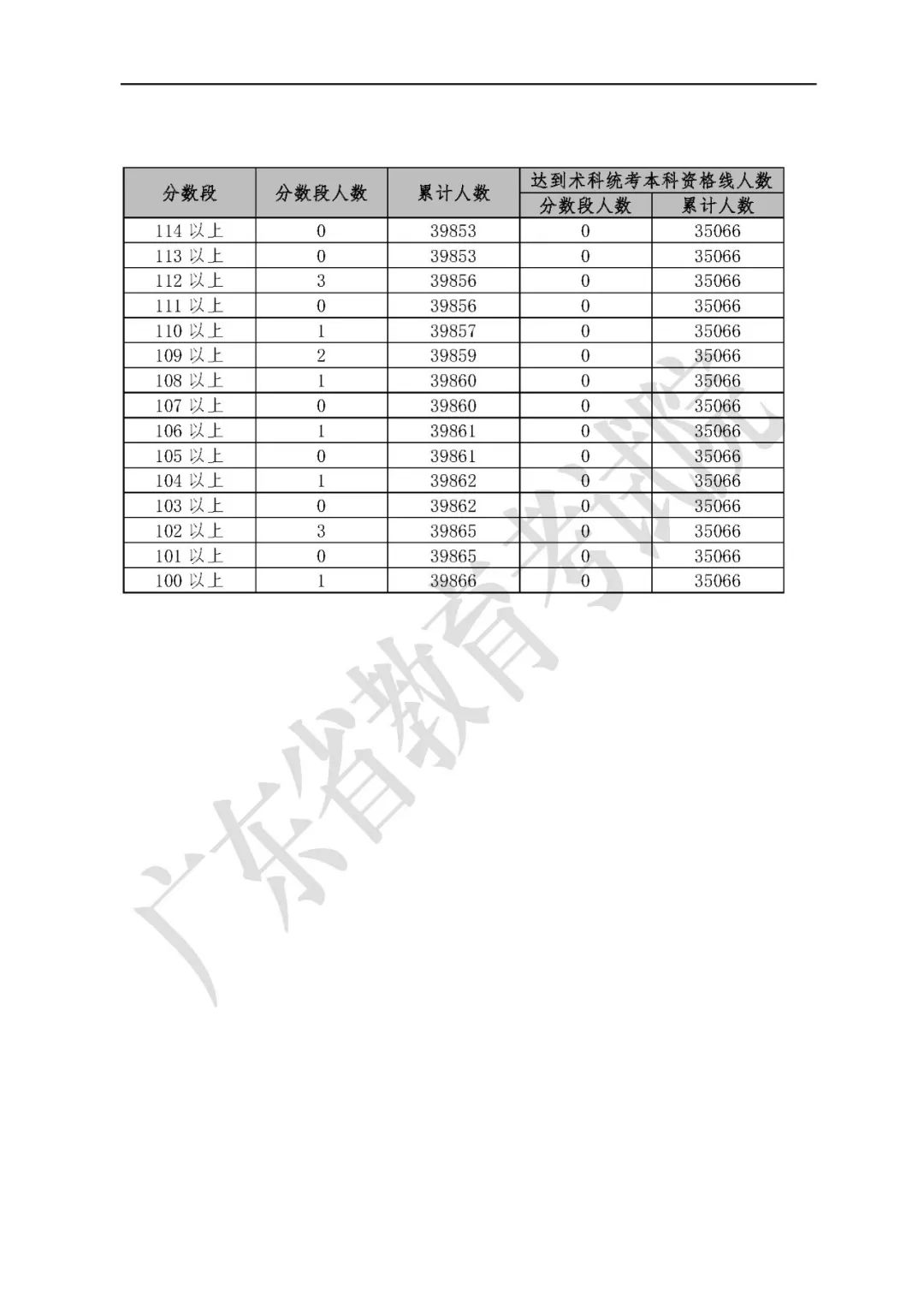 | 分数段 | 分数段人数 | 累计人数 | 达到术科统考本科资格线人数 |  |
|---|---|---|---|---|
|  |  |  | 分数段人数 | 累计人数 |
| 114以上 | 0 | 39853 | 0 | 35066 |
| 113以上 | 0 | 39853 | 0 | 35066 |
| 112以上 | 3 | 39856 | 0 | 35066 |
| 111以上 | 0 | 39856 | 0 | 35066 |
| 110以上 | 1 | 39857 | 0 | 35066 |
| 109以上 | 2 | 39859 | 0 | 35066 |
| 108以上 | 1 | 39860 | 0 | 35066 |
| 107以上 | 0 | 39860 | 0 | 35066 |
| 106以上 | 1 | 39861 | 0 | 35066 |
| 105以上 | 0 | 39861 | 0 | 35066 |
| 104以上 | 1 | 39862 | 0 | 35066 |
| 103以上 | 0 | 39862 | 0 | 35066 |
| 102以上 | 3 | 39865 | 0 | 35066 |
| 101以上 | 0 | 39865 | 0 | 35066 |
| 100以上 | 1 | 39866 | 0 | 35066 |

广东省教育考试院